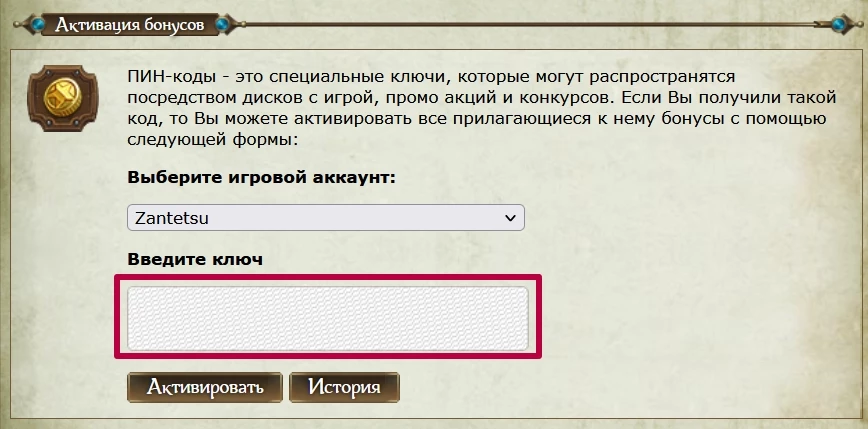 Активация бонусов

ПИН-коды - это специальные ключи, которые могут распространятся посредством дисков с игрой, промо акций и конкурсов. Если Вы получили такой код, то Вы можете активировать все прилагающиеся к нему бонусы с помощью следующей формы:

Выберите игровой аккаунт:

Zantetsu

Введите ключ

Активировать История